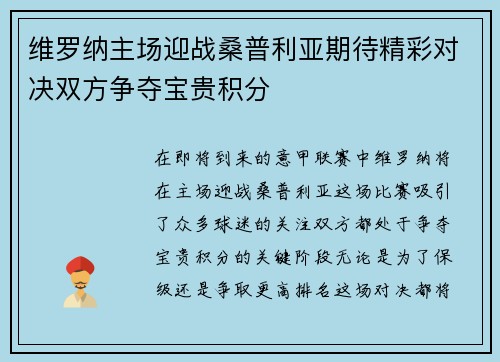 维罗纳主场迎战桑普利亚期待精彩对决双方争夺宝贵积分

在即将到来的意甲联赛中维罗纳将在主场迎战桑普利亚这场比赛吸引了众多球迷的关注双方都处于争夺宝贵积分的关键阶段无论是为了保级还是争取更高排名这场对决都将